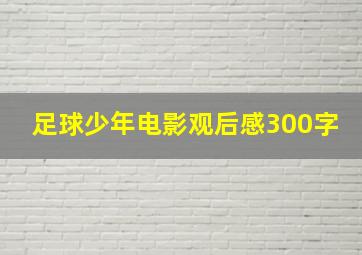 足球少年电影观后感300字